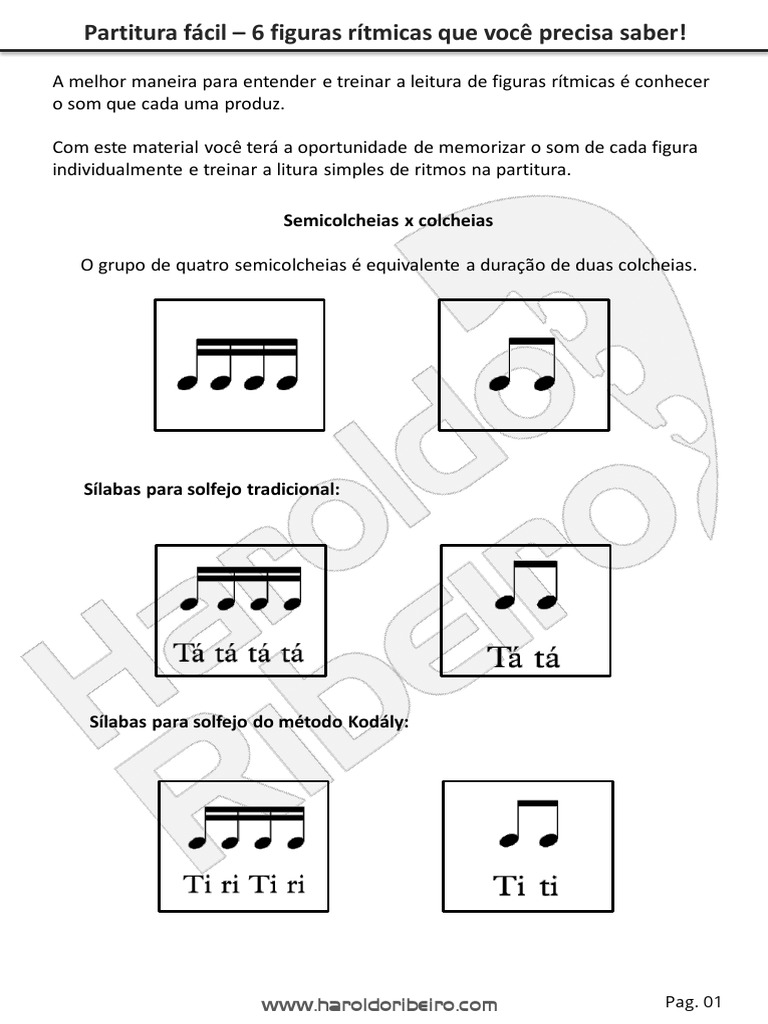 Partitura fácil – 6 figuras rítmicas que você precisa saber!

A melhor maneira para entender e treinar a leitura de figuras rítmicas é conhecer o som que cada uma produz.

Com este material você terá a oportunidade de memorizar o som de cada figura individualmente e treinar a litura simples de ritmos na partitura.

Semicolcheias x colcheias

O grupo de quatro semicolcheias é equivalente a duração de duas colcheias.

Sílabas para solfejo tradicional:

Tá tá tá tá

Tá tá

Sílabas para solfejo do método Kodály:

Ti ri Ti ri

Ti ti

Haroldo Ribeiro

www.haroldoribeiro.com

Pag. 01